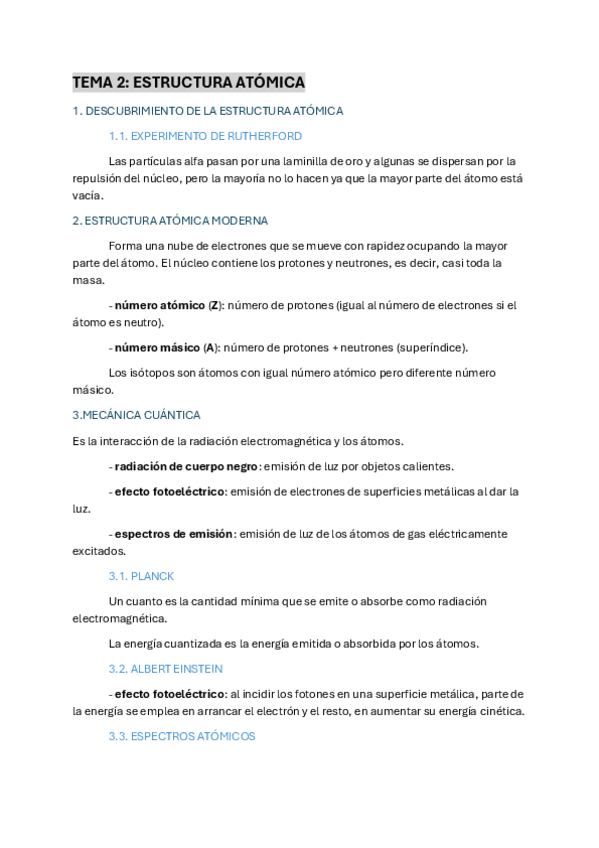 TEMA 2: ESTRUCTURA ATÓMICA

1. DESCUBRIMIENTO DE LA ESTRUCTURA ATÓMICA

1.1. EXPERIMENTO DE RUTHERFORD

Las partículas alfa pasan por una laminilla de oro y algunas se dispersan por la repulsión del núcleo, pero la mayoría no lo hacen ya que la mayor parte del átomo está vacía.

2. ESTRUCTURA ATÓMICA MODERNA

Forma una nube de electrones que se mueve con rapidez ocupando la mayor parte del átomo. El núcleo contiene los protones y neutrones, es decir, casi toda la masa.

- número atómico (Z): número de protones (igual al número de electrones si el átomo es neutro).

- número másico (A): número de protones + neutrones (superíndice).

Los isótopos son átomos con igual número atómico pero diferente número másico.

3.MECÁNICA CUÁNTICA

Es la interacción de la radiación electromagnética y los átomos.

- radiación de cuerpo negro: emisión de luz por objetos calientes.

- efecto fotoeléctrico: emisión de electrones de superficies metálicas al dar la luz.

- espectros de emisión: emisión de luz de los átomos de gas eléctricamente excitados.

3.1. PLANCK

Un cuanto es la cantidad mínima que se emite o absorbe como radiación electromagnética.

La energía cuantizada es la energía emitida o absorbida por los átomos.

3.2. ALBERT EINSTEIN

- efecto fotoeléctrico: al incidir los fotones en una superficie metálica, parte de la energía se emplea en arrancar el electrón y el resto, en aumentar su energía cinética.

3.3. ESPECTROS ATÓMICOS